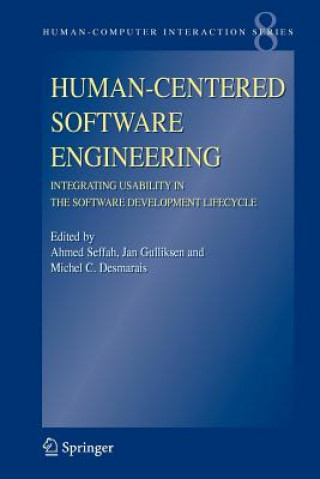 HUMAN-COMPUTER INTERACTION SERIES 8

HUMAN-CENTERED SOFTWARE ENGINEERING

INTEGRATING USABILITY IN THE SOFTWARE DEVELOPMENT LIFECYCLE

Edited by
Ahmed Seffah, Jan Gulliksen and
Michel C. Desmarais

Springer